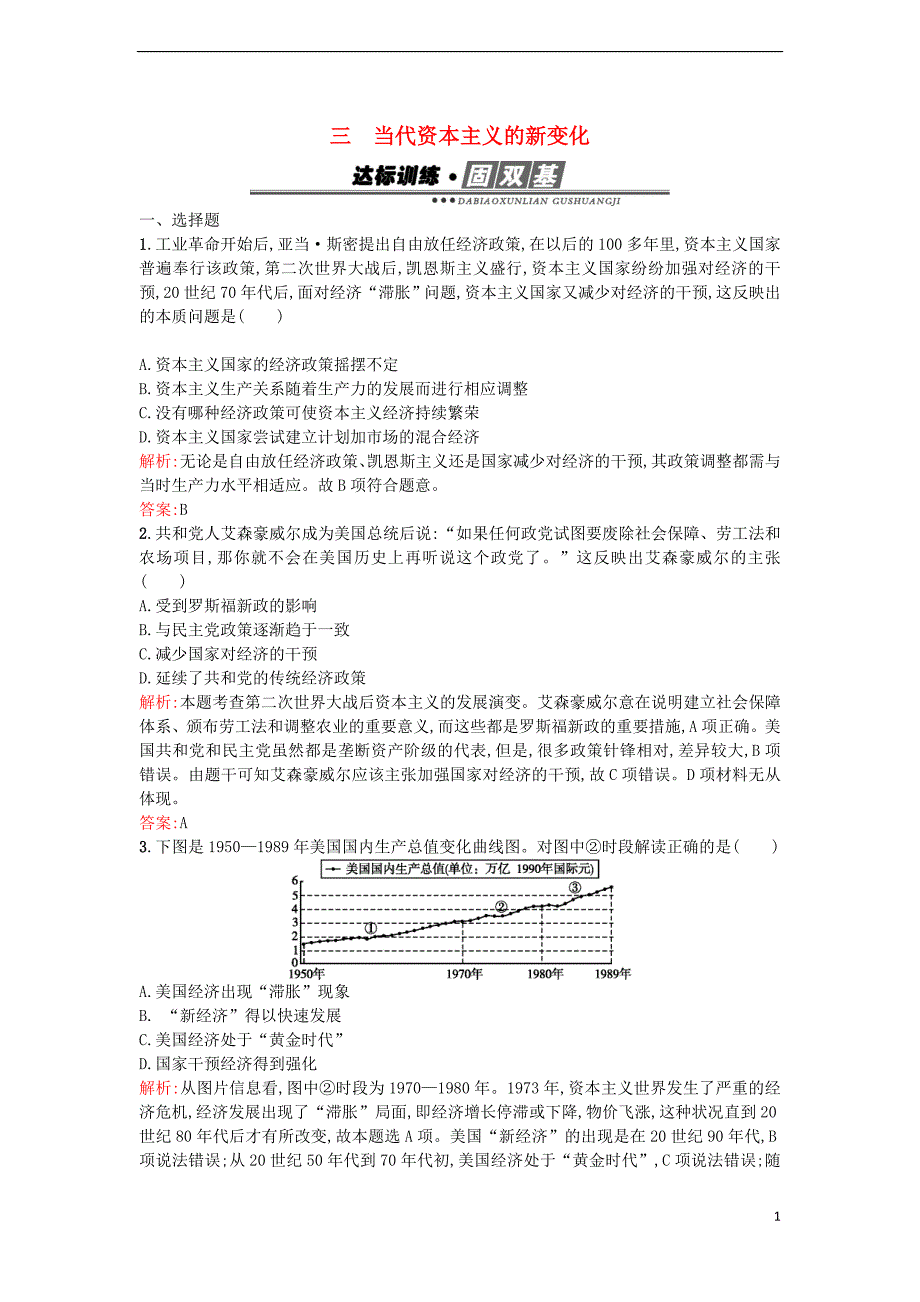 三　当代资本主义的新变化

达标训练·固双基

DABIAOXUNLIAN GUSHUANGJI

一、选择题

1.工业革命开始后,亚当·斯密提出自由放任经济政策,在以后的100多年里,资本主义国家普遍奉行该政策,第二次世界大战后,凯恩斯主义盛行,资本主义国家纷纷加强对经济的干预,20世纪70年代后,面对经济“滞胀”问题,资本主义国家又减少对经济的干预,这反映出的本质问题是(　　)

A.资本主义国家的经济政策摇摆不定
B.资本主义生产关系随着生产力的发展而进行相应调整
C.没有哪种经济政策可使资本主义经济持续繁荣
D.资本主义国家尝试建立计划加市场的混合经济

解析:无论是自由放任经济政策、凯恩斯主义还是国家减少对经济的干预,其政策调整都需与当时生产力水平相适应。故B项符合题意。

答案:B

2.共和党人艾森豪威尔成为美国总统后说:“如果任何政党试图要废除社会保障、劳工法和农场项目,那你就不会在美国历史上再听说这个政党了。”这反映出艾森豪威尔的主张(　　)

A.受到罗斯福新政的影响
B.与民主党政策逐渐趋于一致
C.减少国家对经济的干预
D.延续了共和党的传统经济政策

解析:本题考查第二次世界大战后资本主义的发展演变。艾森豪威尔意在说明建立社会保障体系、颁布劳工法和调整农业的重要意义,而这些都是罗斯福新政的重要措施,A项正确。美国共和党和民主党虽然都是垄断资产阶级的代表,但是,很多政策针锋相对,差异较大,B项错误。由题干可知艾森豪威尔应该主张加强国家对经济的干预,故C项错误。D项材料无从体现。

答案:A

3.下图是1950—1989年美国国内生产总值变化曲线图。对图中②时段解读正确的是(　　)

美国国内生产总值(单位:万亿 1990年国际元)

6
5
4
3
2
1
0

①
②
③

1950年　1970年　1980年　1989年

A.美国经济出现“滞胀”现象
B. “新经济”得以快速发展
C.美国经济处于“黄金时代”
D.国家干预经济得到强化

解析:从图片信息看,图中②时段为1970—1980年。1973年,资本主义世界发生了严重的经济危机,经济发展出现了“滞胀”局面,即经济增长停滞或下降,物价飞涨,这种状况直到20世纪80年代后才有所改变,故本题选A项。美国“新经济”的出现是在20世纪90年代,B项说法错误;从20世纪50年代到70年代初,美国经济处于“黄金时代”,C项说法错误;随

1